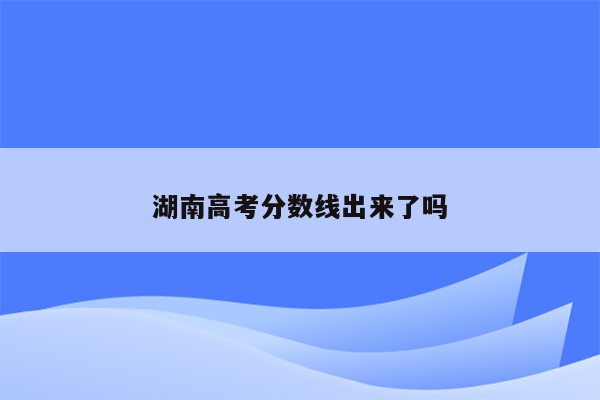 湖南高考分数线出来了吗